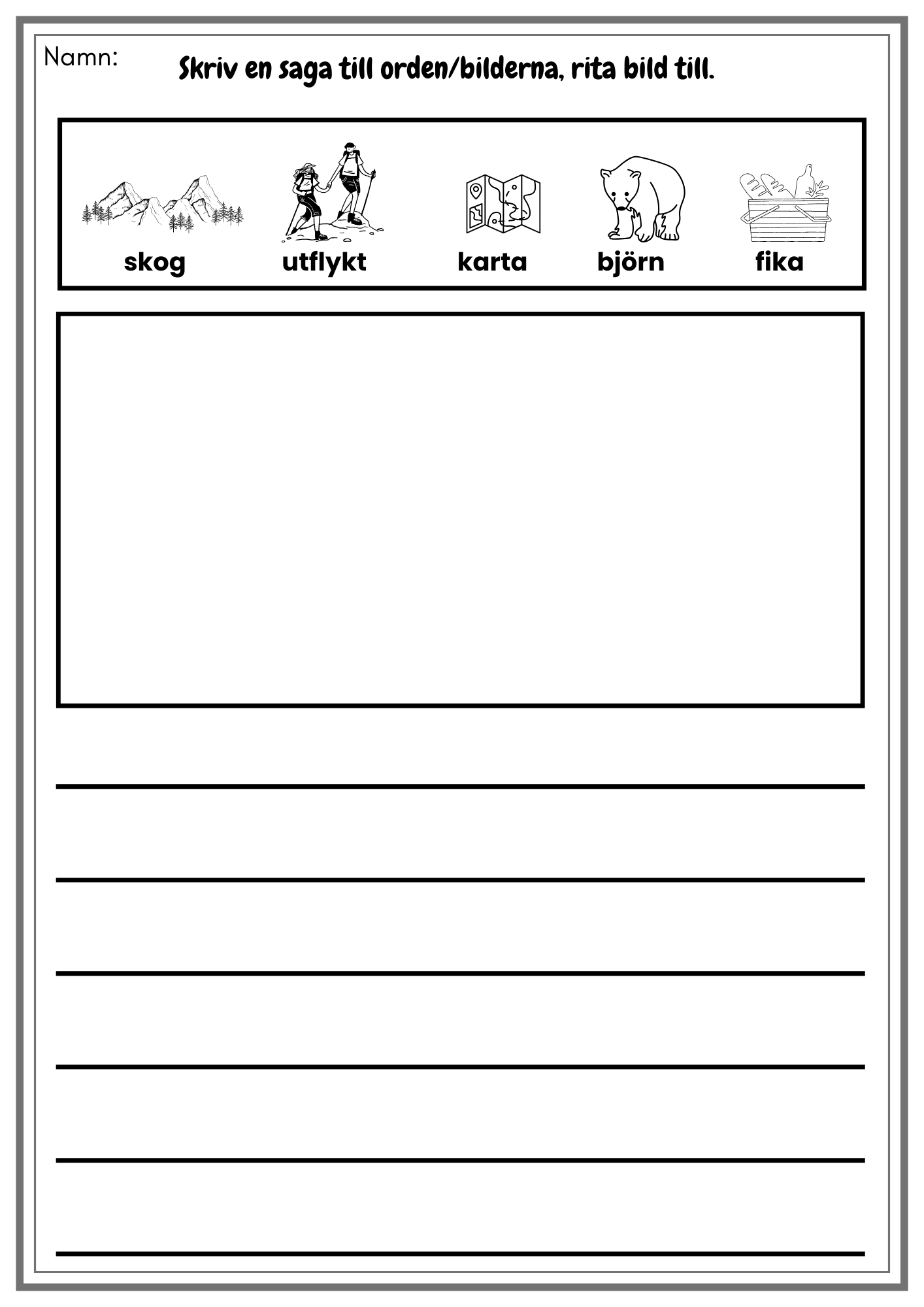 Namn:

Skriv en saga till orden/bilderna, rita bild till.

skog utflykt karta björn fika